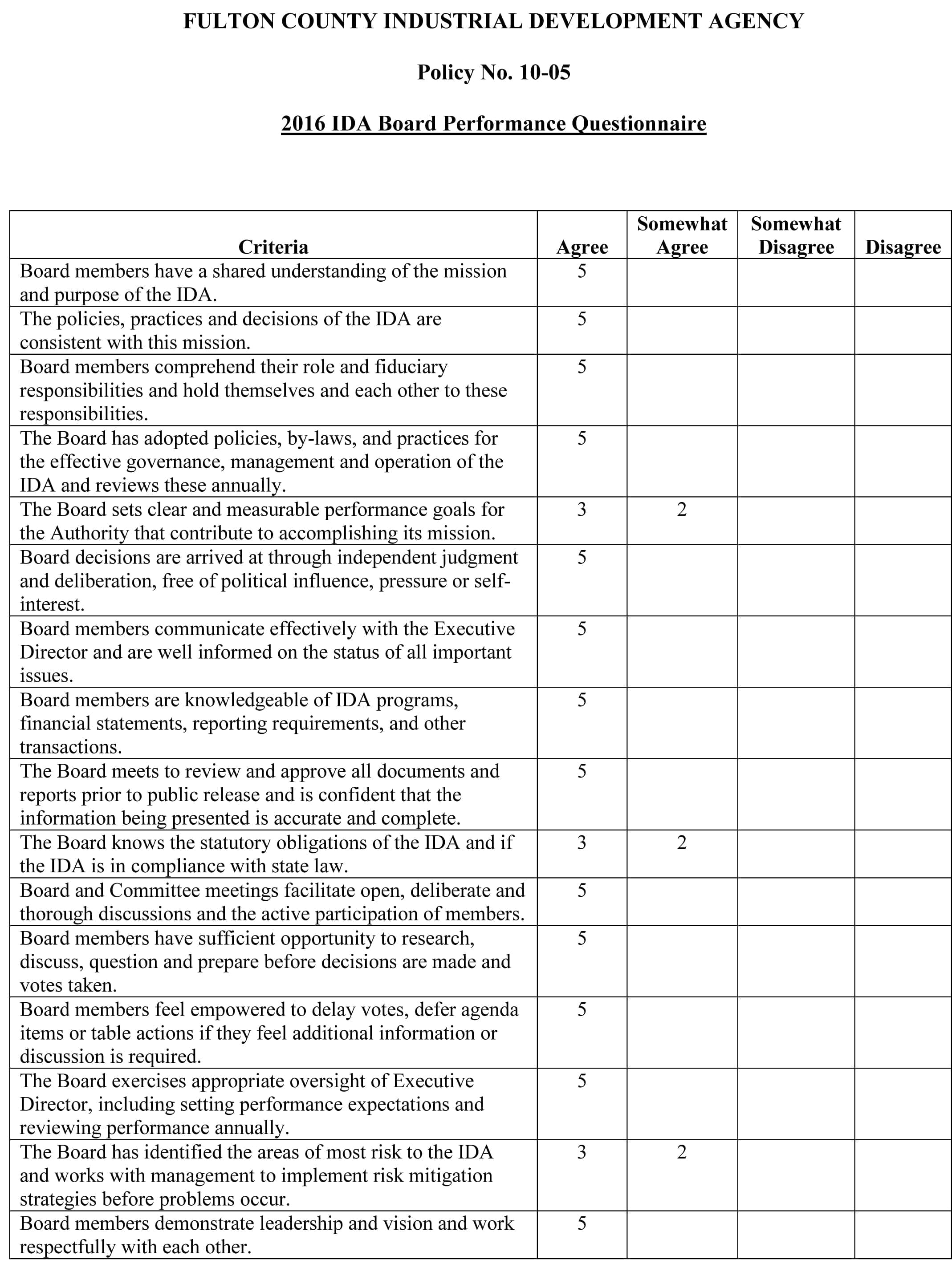 FULTON COUNTY INDUSTRIAL DEVELOPMENT AGENCY

Policy No. 10-05

2016 IDA Board Performance Questionnaire

| Criteria | Agree | Somewhat Agree | Somewhat Disagree | Disagree |
|---|---|---|---|---|
| Board members have a shared understanding of the mission and purpose of the IDA. | 5 | | | |
| The policies, practices and decisions of the IDA are consistent with this mission. | 5 | | | |
| Board members comprehend their role and fiduciary responsibilities and hold themselves and each other to these responsibilities. | 5 | | | |
| The Board has adopted policies, by-laws, and practices for the effective governance, management and operation of the IDA and reviews these annually. | 5 | | | |
| The Board sets clear and measurable performance goals for the Authority that contribute to accomplishing its mission. | 3 | 2 | | |
| Board decisions are arrived at through independent judgment and deliberation, free of political influence, pressure or self-interest. | 5 | | | |
| Board members communicate effectively with the Executive Director and are well informed on the status of all important issues. | 5 | | | |
| Board members are knowledgeable of IDA programs, financial statements, reporting requirements, and other transactions. | 5 | | | |
| The Board meets to review and approve all documents and reports prior to public release and is confident that the information being presented is accurate and complete. | 5 | | | |
| The Board knows the statutory obligations of the IDA and if the IDA is in compliance with state law. | 3 | 2 | | |
| Board and Committee meetings facilitate open, deliberate and thorough discussions and the active participation of members. | 5 | | | |
| Board members have sufficient opportunity to research, discuss, question and prepare before decisions are made and votes taken. | 5 | | | |
| Board members feel empowered to delay votes, defer agenda items or table actions if they feel additional information or discussion is required. | 5 | | | |
| The Board exercises appropriate oversight of Executive Director, including setting performance expectations and reviewing performance annually. | 5 | | | |
| The Board has identified the areas of most risk to the IDA and works with management to implement risk mitigation strategies before problems occur. | 3 | 2 | | |
| Board members demonstrate leadership and vision and work respectfully with each other. | 5 | | | |